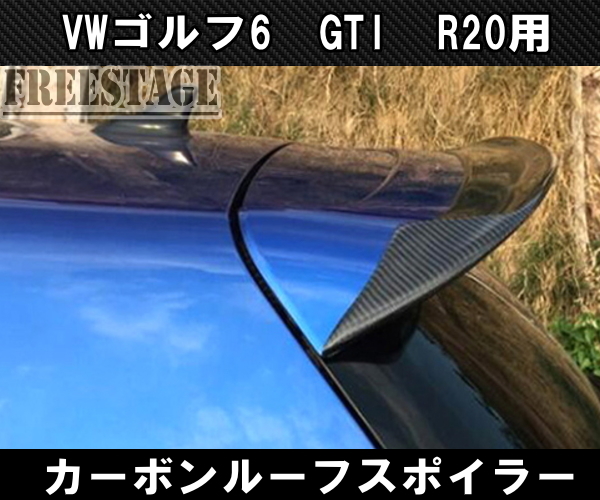 VWゴルフ6　GTI　R20用

FREESTAGE

カーボンルーフスポイラー